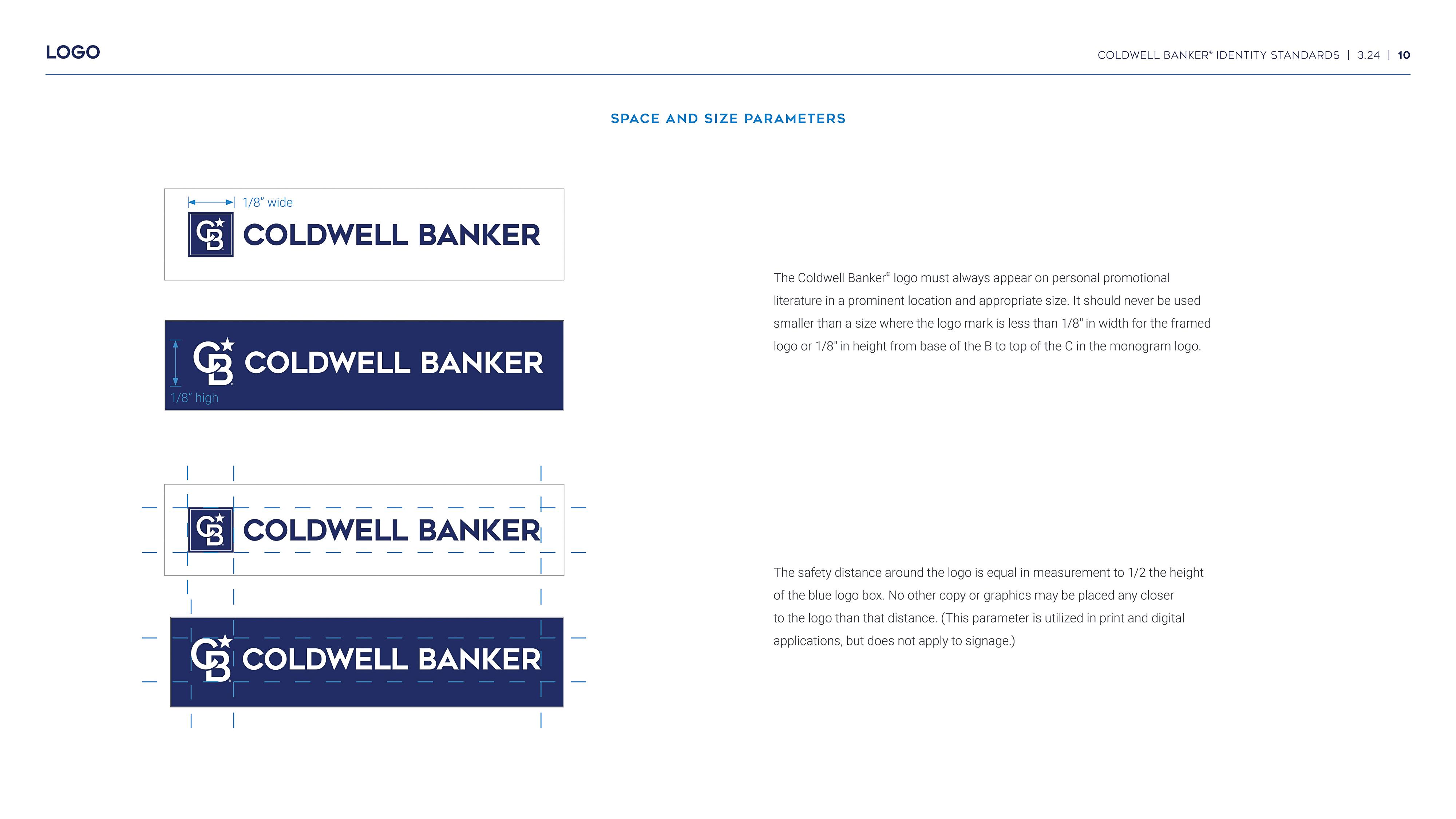 LOGO

COLDWELL BANKER® IDENTITY STANDARDS | 3.24 | 10

SPACE AND SIZE PARAMETERS

1/8" wide

CB COLDWELL BANKER

CB COLDWELL BANKER

1/8" high

CB COLDWELL BANKER

CB COLDWELL BANKER

The Coldwell Banker® logo must always appear on personal promotional literature in a prominent location and appropriate size. It should never be used smaller than a size where the logo mark is less than 1/8" in width for the framed logo or 1/8" in height from base of the B to top of the C in the monogram logo.

The safety distance around the logo is equal in measurement to 1/2 the height of the blue logo box. No other copy or graphics may be placed any closer to the logo than that distance. (This parameter is utilized in print and digital applications, but does not apply to signage.)